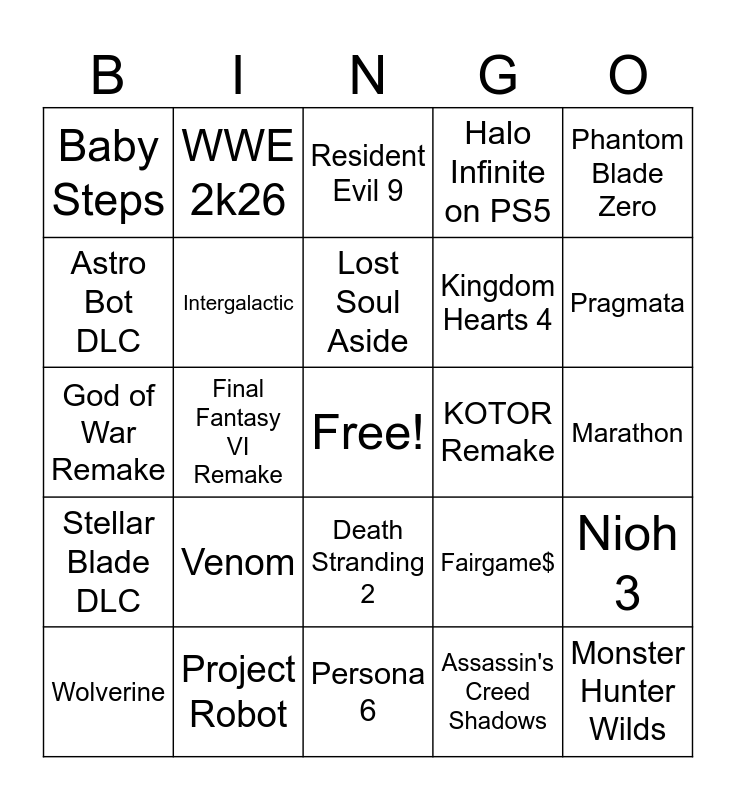 | B | I | N | G | O |
|---|---|---|---|---|
| Baby Steps | WWE 2k26 | Resident Evil 9 | Halo Infinite on PS5 | Phantom Blade Zero |
| Astro Bot DLC | Intergalactic | Lost Soul Aside | Kingdom Hearts 4 | Pragmata |
| God of War Remake | Final Fantasy VI Remake | Free! | KOTOR Remake | Marathon |
| Stellar Blade DLC | Venom | Death Stranding 2 | Fairgame$ | Nioh 3 |
| Wolverine | Project Robot | Persona 6 | Assassin's Creed Shadows | Monster Hunter Wilds |